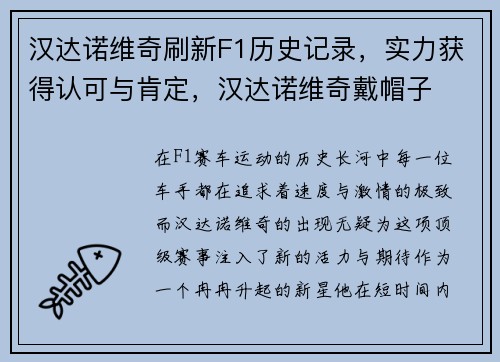 汉达诺维奇刷新F1历史记录，实力获得认可与肯定，汉达诺维奇戴帽子

在F1赛车运动的历史长河中每一位车手都在追求着速度与激情的极致而汉达诺维奇的出现无疑为这项顶级赛事注入了新的活力与期待作为一个冉冉升起的新星他在短时间内